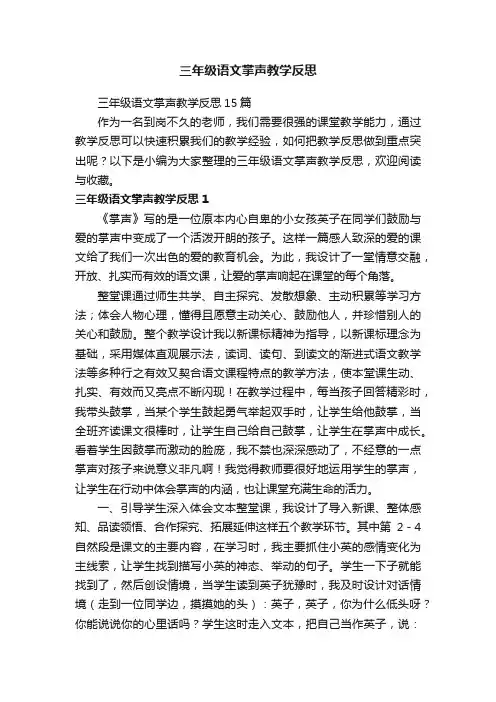 三年级语文掌声教学反思

三年级语文掌声教学反思15篇

作为一名到岗不久的老师，我们需要很强的课堂教学能力，通过教学反思可以快速积累我们的教学经验，如何把教学反思做到重点突出呢？以下是小编为大家整理的三年级语文掌声教学反思，欢迎阅读与收藏。

三年级语文掌声教学反思1

《掌声》写的是一位原本内心自卑的小女孩英子在同学们鼓励与爱的掌声中变成了一个活泼开朗的孩子。这样一篇感人致深的爱的课文给了我们一次出色的爱的教育机会。为此，我设计了一堂情意交融，开放、扎实而有效的语文课，让爱的掌声响起在课堂的每个角落。

整堂课通过师生共学、自主探究、发散想象、主动积累等学习方法；体会人物心理，懂得且愿意主动关心、鼓励他人，并珍惜别人的关心和鼓励。整个教学设计我以新课标精神为指导，以新课标理念为基础，采用媒体直观展示法，读词、读句、到读文的渐进式语文教学法等多种行之有效又契合语文课程特点的教学方法，使本堂课生动、扎实、有效而又亮点不断闪现！在教学过程中，每当孩子回答精彩时，我带头鼓掌，当某个学生鼓起勇气举起双手时，让学生给他鼓掌，当全班齐读课文很棒时，让学生自己给自己鼓掌，让学生在掌声中成长。看着学生因鼓掌而激动的脸庞，我不禁也深深感动了，不经意的一点掌声对孩子来说意义非凡啊！我觉得教师要很好地运用学生的掌声，让学生在行动中体会掌声的内涵，也让课堂充满生命的活力。

一、引导学生深入体会文本整堂课，我设计了导入新课、整体感知、品读领悟、合作探究、拓展延伸这样五个教学环节。其中第 2 - 4 自然段是课文的主要内容，在学习时，我主要抓住小英的感情变化为主线索，让学生找到描写小英的神态、举动的句子。学生一下子就能找到了，然后创设情境，当学生读到英子犹豫时，我及时设计对话情境（走到一位同学边，摸摸她的头）：英子，英子，你为什么低头呀？你能说说你的心里话吗？学生这时走入文本，把自己当作英子，说：